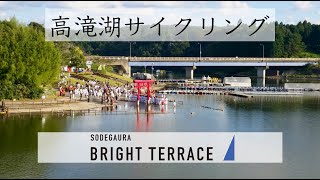 高滝湖サイクリング

SODEGAURA
BRIGHT TERRACE